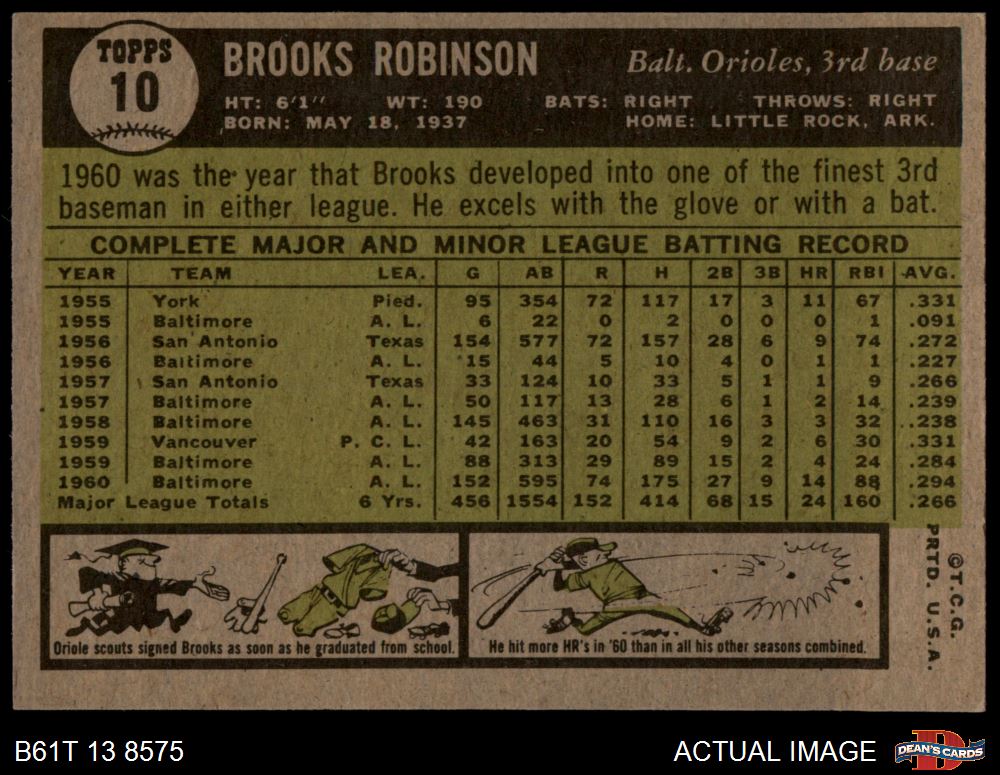 TOPPS
10

BROOKS ROBINSON

Balt. Orioles, 3rd base

HT: 6'1" WT: 190 BATS: RIGHT THROWS: RIGHT
BORN: MAY 18, 1937 HOME: LITTLE ROCK, ARK.

1960 was the year that Brooks developed into one of the finest 3rd baseman in either league. He excels with the glove or with a bat.

COMPLETE MAJOR AND MINOR LEAGUE BATTING RECORD

| YEAR | TEAM | LEA. | G | AB | R | H | 2B | 3B | HR | RBI | AVG. |
|---|---|---|---|---|---|---|---|---|---|---|---|
| 1955 | York | Pied. | 95 | 354 | 72 | 117 | 17 | 3 | 11 | 67 | .331 |
| 1955 | Baltimore | A. L. | 6 | 22 | 0 | 2 | 0 | 0 | 0 | 1 | .091 |
| 1956 | San Antonio | Texas | 154 | 577 | 72 | 157 | 28 | 6 | 9 | 74 | .272 |
| 1956 | Baltimore | A. L. | 15 | 44 | 5 | 10 | 4 | 0 | 1 | 1 | .227 |
| 1957 | San Antonio | Texas | 33 | 124 | 10 | 33 | 5 | 1 | 1 | 9 | .266 |
| 1957 | Baltimore | A. L. | 50 | 117 | 13 | 28 | 6 | 1 | 2 | 14 | .239 |
| 1958 | Baltimore | A. L. | 145 | 463 | 31 | 110 | 16 | 3 | 3 | 32 | .238 |
| 1959 | Vancouver | P. C. L. | 42 | 163 | 20 | 54 | 9 | 2 | 6 | 30 | .331 |
| 1959 | Baltimore | A. L. | 88 | 313 | 29 | 89 | 15 | 2 | 4 | 24 | .284 |
| 1960 | Baltimore | A. L. | 152 | 595 | 74 | 175 | 27 | 9 | 14 | 88 | .294 |
| Major League Totals | | 6 Yrs. | 456 | 1554 | 152 | 414 | 68 | 15 | 24 | 160 | .266 |

Oriole scouts signed Brooks as soon as he graduated from school.

He hit more HR's in '60 than in all his other seasons combined.

©T.C.G. PRTD. U.S.A.

B61T 13 8575

ACTUAL IMAGE

DEAN'S CARDS